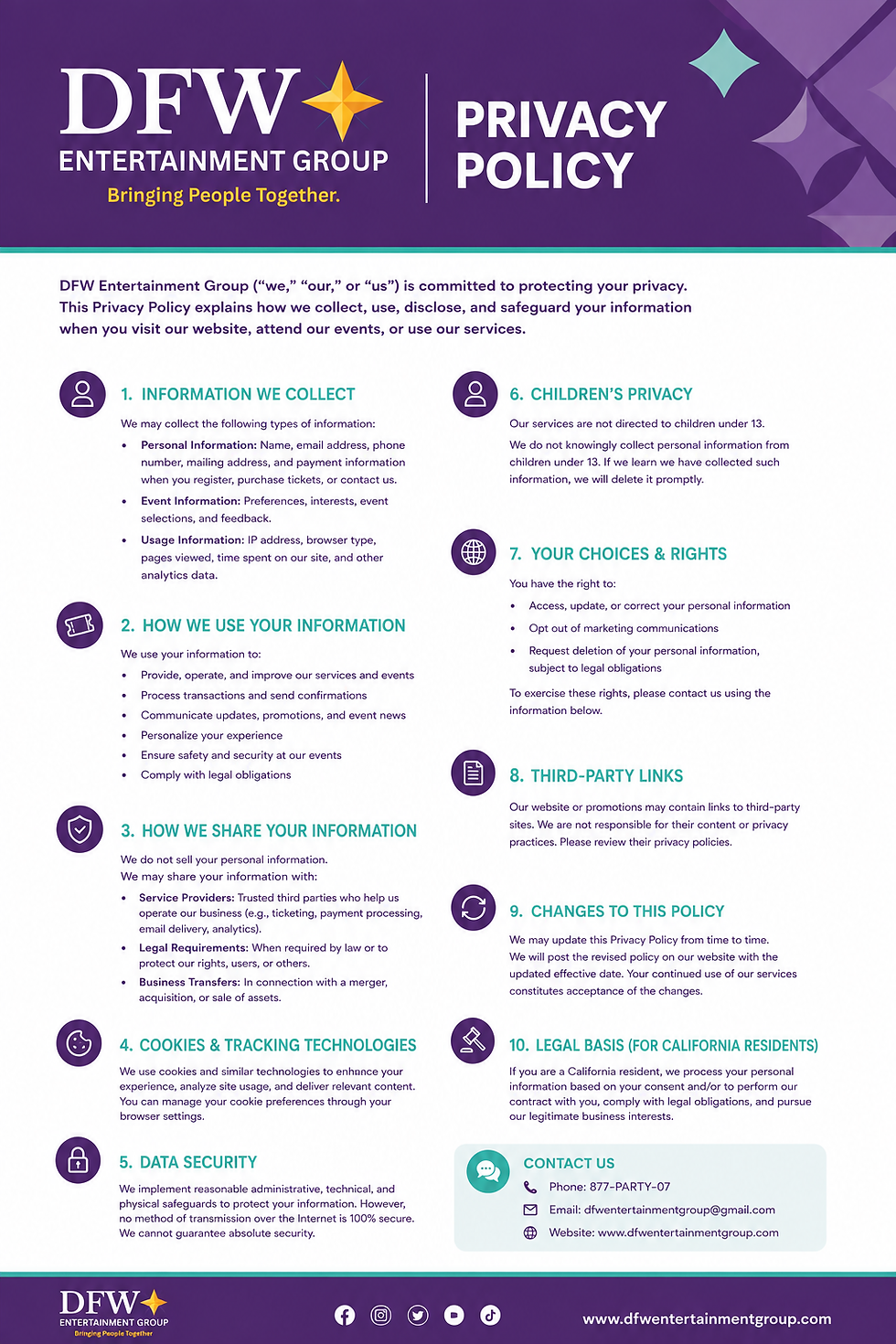 DFW
ENTERTAINMENT GROUP
Bringing People Together.

PRIVACY POLICY

DFW Entertainment Group ("we," "our," or "us") is committed to protecting your privacy. This Privacy Policy explains how we collect, use, disclose, and safeguard your information when you visit our website, attend our events, or use our services.

1. INFORMATION WE COLLECT

We may collect the following types of information:

• Personal Information: Name, email address, phone number, mailing address, and payment information when you register, purchase tickets, or contact us.
• Event Information: Preferences, interests, event selections, and feedback.
• Usage Information: IP address, browser type, pages viewed, time spent on our site, and other analytics data.

2. HOW WE USE YOUR INFORMATION

We use your information to:

• Provide, operate, and improve our services and events
• Process transactions and send confirmations
• Communicate updates, promotions, and event news
• Personalize your experience
• Ensure safety and security at our events
• Comply with legal obligations

3. HOW WE SHARE YOUR INFORMATION

We do not sell your personal information.
We may share your information with:

• Service Providers: Trusted third parties who help us operate our business (e.g., ticketing, payment processing, email delivery, analytics).
• Legal Requirements: When required by law or to protect our rights, users, or others.
• Business Transfers: In connection with a merger, acquisition, or sale of assets.

4. COOKIES & TRACKING TECHNOLOGIES

We use cookies and similar technologies to enhance your experience, analyze site usage, and deliver relevant content. You can manage your cookie preferences through your browser settings.

5. DATA SECURITY

We implement reasonable administrative, technical, and physical safeguards to protect your information. However, no method of transmission over the Internet is 100% secure. We cannot guarantee absolute security.

6. CHILDREN'S PRIVACY

Our services are not directed to children under 13.

We do not knowingly collect personal information from children under 13. If we learn we have collected such information, we will delete it promptly.

7. YOUR CHOICES & RIGHTS

You have the right to:

• Access, update, or correct your personal information
• Opt out of marketing communications
• Request deletion of your personal information, subject to legal obligations

To exercise these rights, please contact us using the information below.

8. THIRD-PARTY LINKS

Our website or promotions may contain links to third-party sites. We are not responsible for their content or privacy practices. Please review their privacy policies.

9. CHANGES TO THIS POLICY

We may update this Privacy Policy from time to time. We will post the revised policy on our website with the updated effective date. Your continued use of our services constitutes acceptance of the changes.

10. LEGAL BASIS (FOR CALIFORNIA RESIDENTS)

If you are a California resident, we process your personal information based on your consent and/or to perform our contract with you, comply with legal obligations, and pursue our legitimate business interests.

CONTACT US
Phone: 877-PARTY-07
Email: dfwentertainmentgroup@gmail.com
Website: www.dfwentertainmentgroup.com

DFW
ENTERTAINMENT GROUP
Bringing People Together

www.dfwentertainmentgroup.com